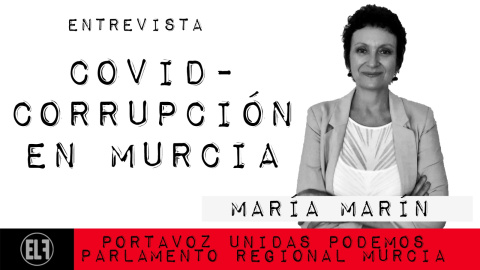 ENTREVISTA

COVID-CORRUPCIÓN EN MURCIA

MARÍA MARÍN

ELF

PORTAVOZ UNIDAS PODEMOS
PARLAMENTO REGIONAL MURCIA